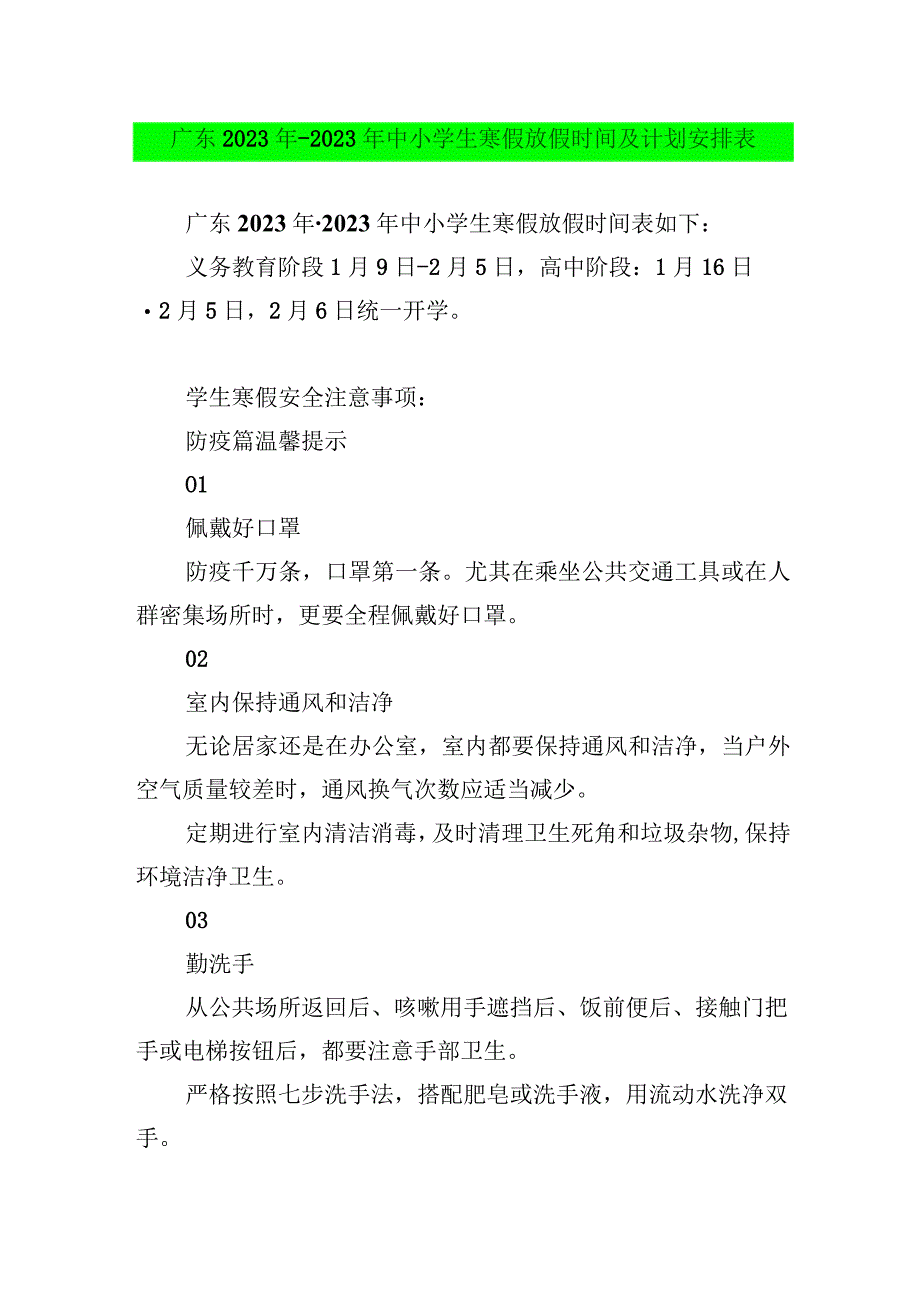 广东2023年-2023年中小学生寒假放假时间及计划安排表

广东2023年·2023年中小学生寒假放假时间表如下：

义务教育阶段1月9日-2月5日，高中阶段：1月16日·2月5日，2月6日统一开学。

学生寒假安全注意事项：

防疫篇温馨提示

01

佩戴好口罩

防疫千万条，口罩第一条。尤其在乘坐公共交通工具或在人群密集场所时，更要全程佩戴好口罩。

02

室内保持通风和洁净

无论居家还是在办公室，室内都要保持通风和洁净，当户外空气质量较差时，通风换气次数应适当减少。

定期进行室内清洁消毒，及时清理卫生死角和垃圾杂物,保持环境洁净卫生。

03

勤洗手

从公共场所返回后、咳嗽用手遮挡后、饭前便后、接触门把手或电梯按钮后，都要注意手部卫生。

严格按照七步洗手法，搭配肥皂或洗手液，用流动水洗净双手。